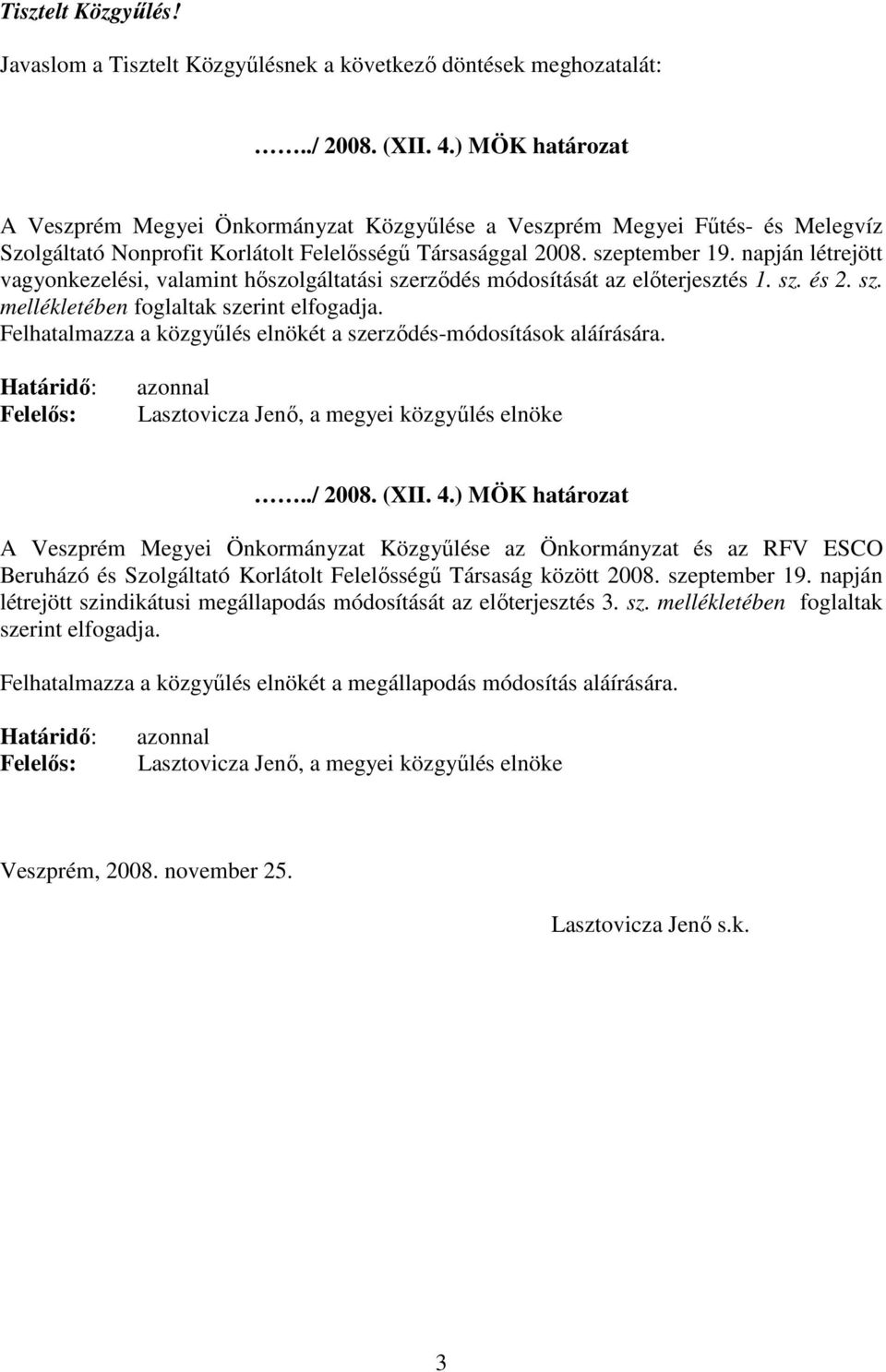 Tisztelt Közgyűlés!

Javaslom a Tisztelt Közgyűlésnek a következő döntések meghozatalát:

……../ 2008. (XII. 4.) MÖK határozat

A Veszprém Megyei Önkormányzat Közgyűlése a Veszprém Megyei Fűtés- és Melegvíz Szolgáltató Nonprofit Korlátolt Felelősségű Társasággal 2008. szeptember 19. napján létrejött vagyonkezelési, valamint hőszolgáltatási szerződés módosítását az előterjesztés 1. sz. és 2. sz. mellékletében foglaltak szerint elfogadja.
Felhatalmazza a közgyűlés elnökét a szerződés-módosítások aláírására.

Határidő: azonnal
Felelős: Lasztovicza Jenő, a megyei közgyűlés elnöke

……../ 2008. (XII. 4.) MÖK határozat

A Veszprém Megyei Önkormányzat Közgyűlése az Önkormányzat és az RFV ESCO Beruházó és Szolgáltató Korlátolt Felelősségű Társaság között 2008. szeptember 19. napján létrejött szindikátusi megállapodás módosítását az előterjesztés 3. sz. mellékletében foglaltak szerint elfogadja.

Felhatalmazza a közgyűlés elnökét a megállapodás módosítás aláírására.

Határidő: azonnal
Felelős: Lasztovicza Jenő, a megyei közgyűlés elnöke

Veszprém, 2008. november 25.

Lasztovicza Jenő s.k.

3